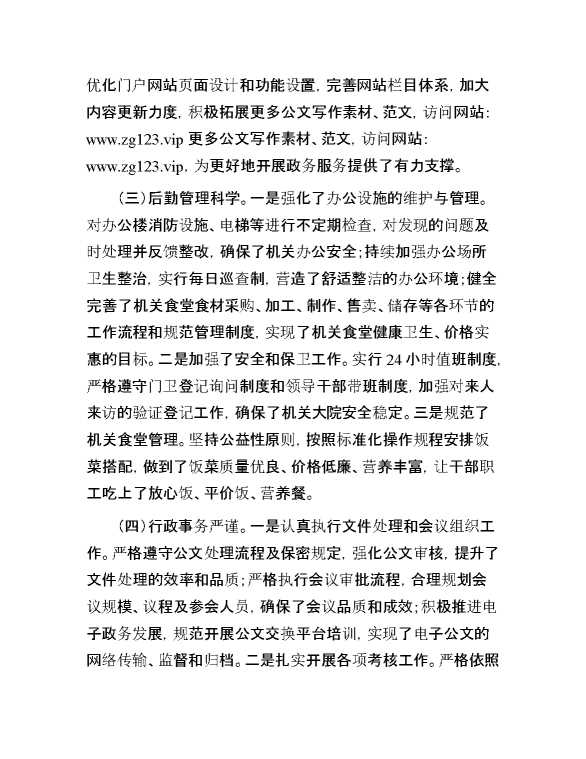 优化门户网站页面设计和功能设置，完善网站栏目体系，加大内容更新力度，积极拓展更多公文写作素材、范文，访问网站：www.zg123.vip 更多公文写作素材、范文，访问网站：www.zg123.vip，为更好地开展政务服务提供了有力支撑。

（三）后勤管理科学。一是强化了办公设施的维护与管理。对办公楼消防设施、电梯等进行不定期检查，对发现的问题及时处理并反馈整改，确保了机关办公安全；持续加强办公场所卫生整治，实行每日巡查制，营造了舒适整洁的办公环境；健全完善了机关食堂食材采购、加工、制作、售卖、储存等各环节的工作流程和规范管理制度，实现了机关食堂健康卫生、价格实惠的目标。二是加强了安全和保卫工作。实行 24 小时值班制度，严格遵守门卫登记询问制度和领导干部带班制度，加强对来人来访的验证登记工作，确保了机关大院安全稳定。三是规范了机关食堂管理。坚持公益性原则，按照标准化操作规程安排饭菜搭配，做到了饭菜质量优良、价格低廉、营养丰富，让干部职工吃上了放心饭、平价饭、营养餐。

（四）行政事务严谨。一是认真执行文件处理和会议组织工作。严格遵守公文处理流程及保密规定，强化公文审核，提升了文件处理的效率和品质；严格执行会议审批流程，合理规划会议规模、议程及参会人员，确保了会议品质和成效；积极推进电子政务发展，规范开展公文交换平台培训，实现了电子公文的网络传输、监督和归档。二是扎实开展各项考核工作。严格依照